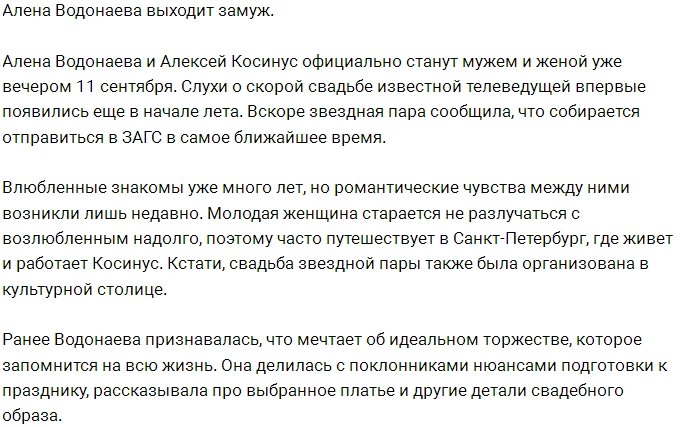 Алена Водонаева выходит замуж.

Алена Водонаева и Алексей Косинус официально станут мужем и женой уже вечером 11 сентября. Слухи о скорой свадьбе известной телеведущей впервые появились еще в начале лета. Вскоре звездная пара сообщила, что собирается отправиться в ЗАГС в самое ближайшее время.

Влюбленные знакомы уже много лет, но романтические чувства между ними возникли лишь недавно. Молодая женщина старается не разлучаться с возлюбленным надолго, поэтому часто путешествует в Санкт-Петербург, где живет и работает Косинус. Кстати, свадьба звездной пары также была организована в культурной столице.

Ранее Водонаева признавалась, что мечтает об идеальном торжестве, которое запомнится на всю жизнь. Она делилась с поклонниками нюансами подготовки к празднику, рассказывала про выбранное платье и другие детали свадебного образа.